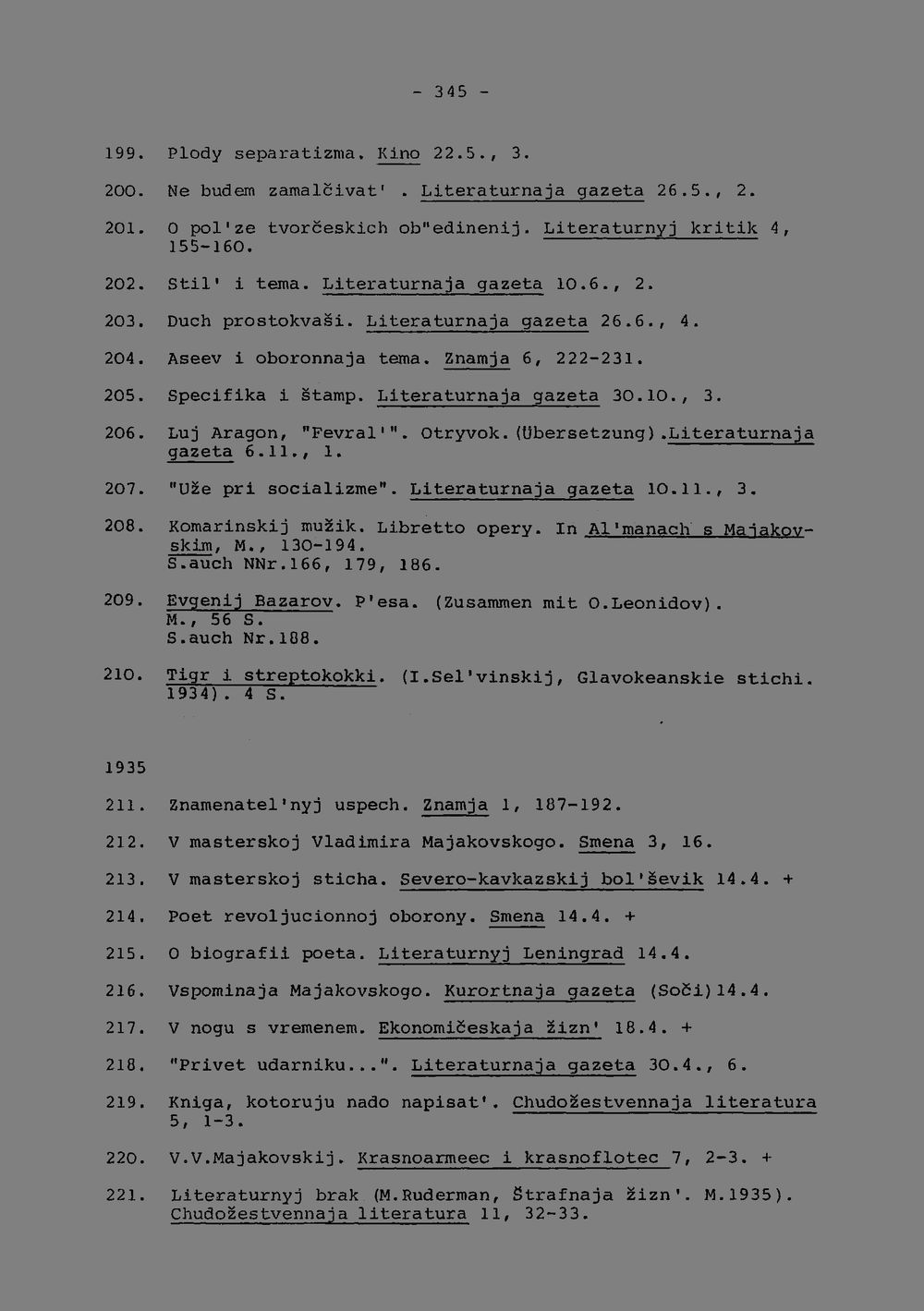 - 345 -

199. Plody separatizma. Kino 22.5., 3.

200. Ne budem zamalčivat' . Literaturnaja gazeta 26.5., 2.

201. O pol'ze tvorčeskich ob"edinenij. Literaturnyj kritik 4, 155-160.

202. Stil' i tema. Literaturnaja gazeta 10.6., 2.

203. Duch prostokvaši. Literaturnaja gazeta 26.6., 4.

204. Aseev i oboronnaja tema. Znamja 6, 222-231.

205. Specifika i štamp. Literaturnaja gazeta 30.10., 3.

206. Luj Aragon, "Fevral'". Otryvok.(Übersetzung).Literaturnaja gazeta 6.11., 1.

207. "Uže pri socializme". Literaturnaja gazeta 10.11., 3.

208. Komarinskij mužik. Libretto opery. In Al'manach s Majakovskim, M., 130-194. S.auch NNr.166, 179, 186.

209. Evgenij Bazarov. P'esa. (Zusammen mit O.Leonidov). M., 56 S. S.auch Nr.188.

210. Tigr i streptokokki. (I.Sel'vinskij, Glavokeanskie stichi. 1934). 4 S.

1935

211. Znamenatel'nyj uspech. Znamja 1, 187-192.

212. V masterskoj Vladimira Majakovskogo. Smena 3, 16.

213. V masterskoj sticha. Severo-kavkazskij bol'ševik 14.4. +

214. Poet revoljucionnoj oborony. Smena 14.4. +

215. O biografii poeta. Literaturnyj Leningrad 14.4.

216. Vspominaja Majakovskogo. Kurortnaja gazeta (Soči)14.4.

217. V nogu s vremenem. Ekonomičeskaja žizn' 18.4. +

218. "Privet udarniku...". Literaturnaja gazeta 30.4., 6.

219. Kniga, kotoruju nado napisat'. Chudožestvennaja literatura 5, 1-3.

220. V.V.Majakovskij. Krasnoarmeec i krasnoflotec 7, 2-3. +

221. Literaturnyj brak (M.Ruderman, Štrafnaja žizn'. M.1935). Chudožestvennaja literatura 11, 32-33.